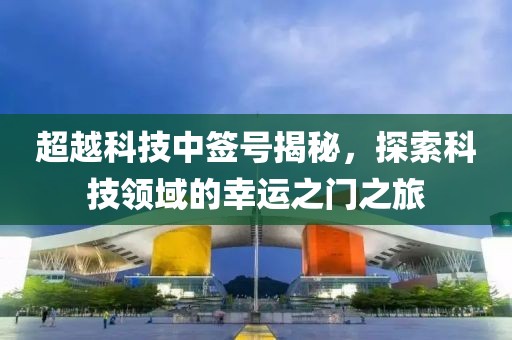 超越科技中签号揭秘，探索科技领域的幸运之门之旅